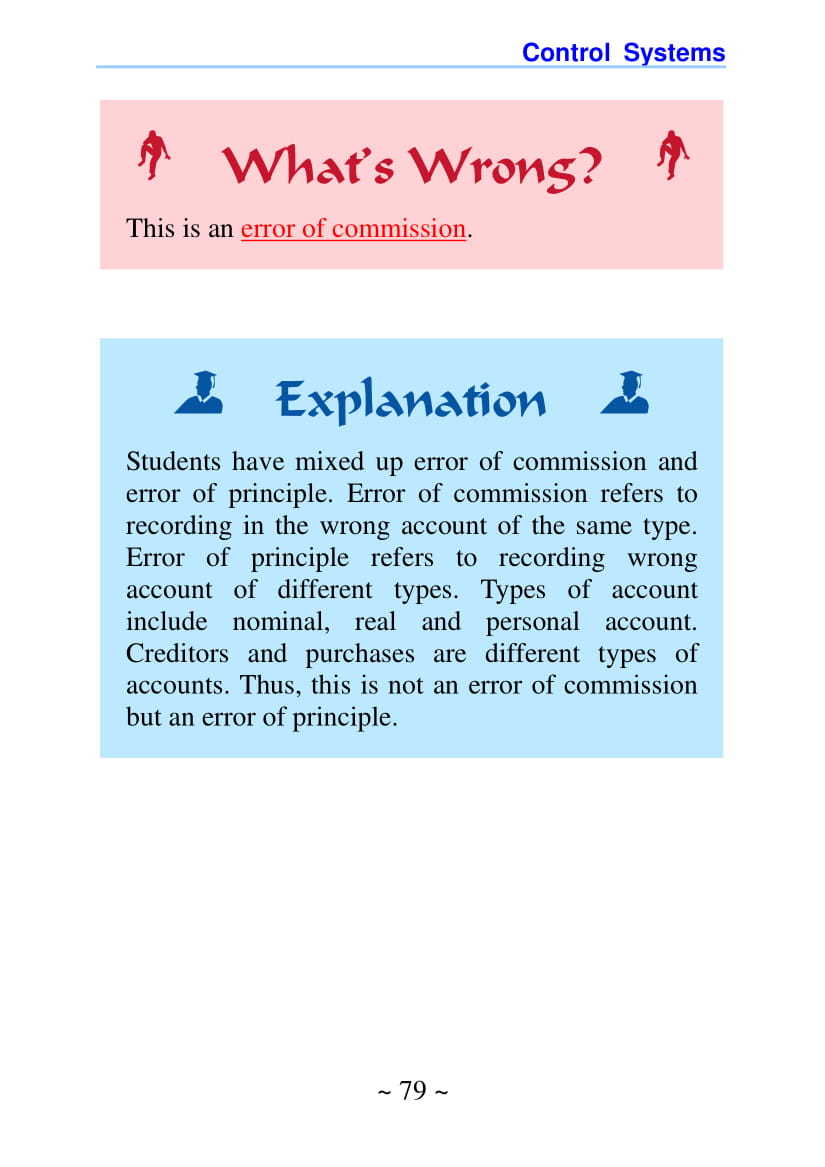 Control Systems

What's Wrong?

This is an error of commission.

Explanation

Students have mixed up error of commission and error of principle. Error of commission refers to recording in the wrong account of the same type. Error of principle refers to recording wrong account of different types. Types of account include nominal, real and personal account. Creditors and purchases are different types of accounts. Thus, this is not an error of commission but an error of principle.

~ 79 ~